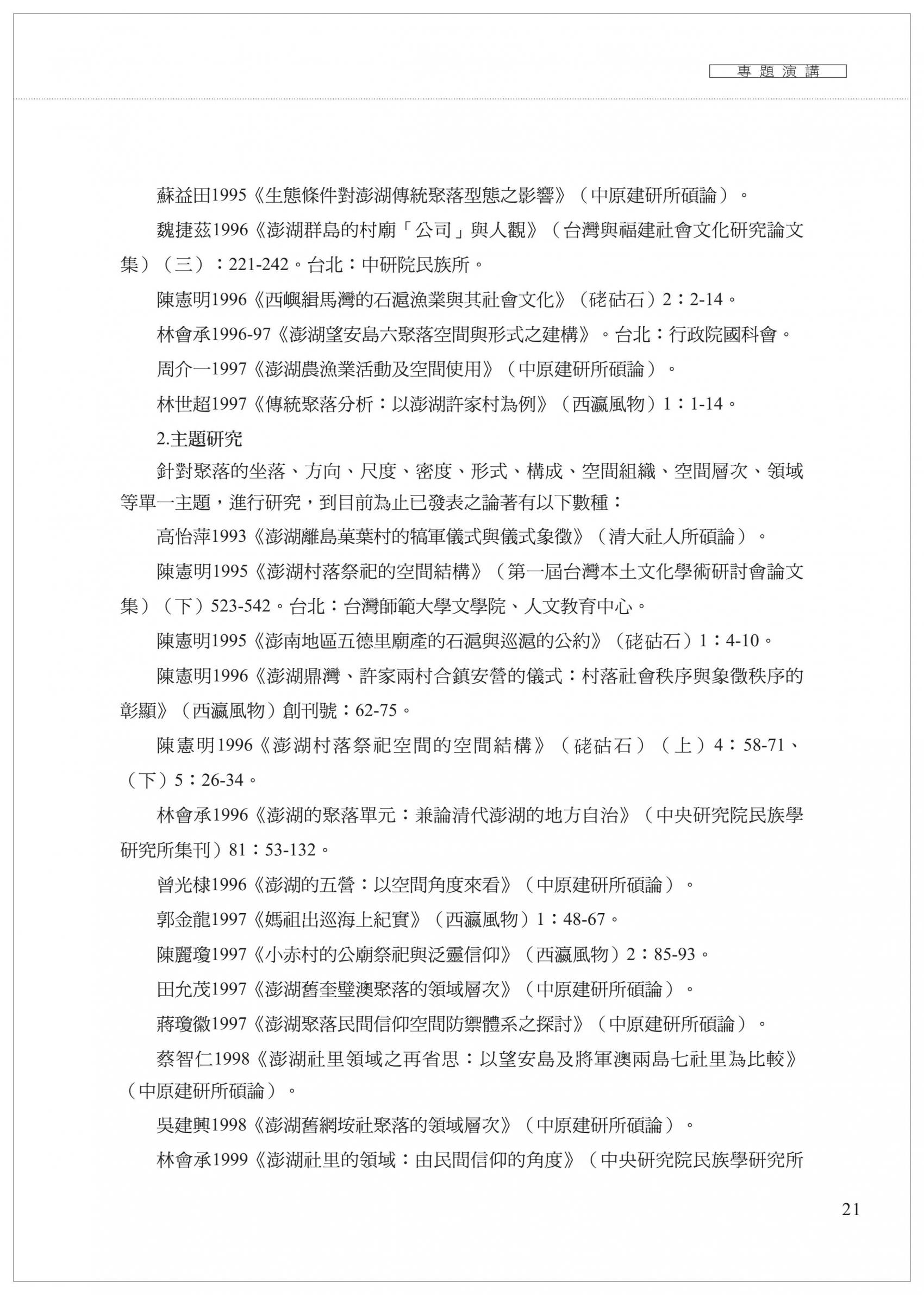 專題演講

蘇益田1995《生態條件對澎湖傳統聚落型態之影響》（中原建研所碩論）。

魏捷茲1996《澎湖群島的村廟「公司」與人觀》（台灣與福建社會文化研究論文集）（三）：221-242。台北：中研院民族所。

陳憲明1996《西嶼緝馬灣的石滬漁業與其社會文化》（硓𥑮石）2：2-14。

林會承1996-97《澎湖望安島六聚落空間與形式之建構》。台北：行政院國科會。

周介一1997《澎湖農漁業活動及空間使用》（中原建研所碩論）。

林世超1997《傳統聚落分析：以澎湖許家村為例》（西瀛風物）1：1-14。

2.主題研究

針對聚落的坐落、方向、尺度、密度、形式、構成、空間組織、空間層次、領域等單一主題，進行研究，到目前為止已發表之論著有以下數種：

高怡萍1993《澎湖離島菓葉村的犒軍儀式與儀式象徵》（清大社人所碩論）。

陳憲明1995《澎湖村落祭祀的空間結構》（第一屆台灣本土文化學術研討會論文集）（下）523-542。台北：台灣師範大學文學院、人文教育中心。

陳憲明1995《澎南地區五德里廟產的石滬與巡滬的公約》（硓𥑮石）1：4-10。

陳憲明1996《澎湖鼎灣、許家兩村合鎮安營的儀式：村落社會秩序與象徵秩序的彰顯》（西瀛風物）創刊號：62-75。

陳憲明1996《澎湖村落祭祀空間的空間結構》（硓𥑮石）（上）4：58-71、（下）5：26-34。

林會承1996《澎湖的聚落單元：兼論清代澎湖的地方自治》（中央研究院民族學研究所集刊）81：53-132。

曾光棣1996《澎湖的五營：以空間角度來看》（中原建研所碩論）。

郭金龍1997《媽祖出巡海上紀實》（西瀛風物）1：48-67。

陳麗瓊1997《小赤村的公廟祭祀與泛靈信仰》（西瀛風物）2：85-93。

田允茂1997《澎湖舊奎壁澳聚落的領域層次》（中原建研所碩論）。

蔣瓊徽1997《澎湖聚落民間信仰空間防禦體系之探討》（中原建研所碩論）。

蔡智仁1998《澎湖社里領域之再省思：以望安島及將軍澳兩島七社里為比較》（中原建研所碩論）。

吳建興1998《澎湖舊網垵社聚落的領域層次》（中原建研所碩論）。

林會承1999《澎湖社里的領域：由民間信仰的角度》（中央研究院民族學研究所

21